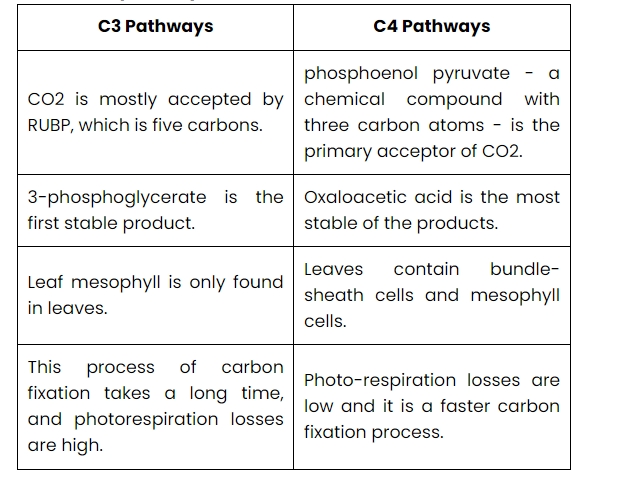 | C3 Pathways | C4 Pathways |
|---|---|
| CO2 is mostly accepted by RUBP, which is five carbons. | phosphoenol pyruvate - a chemical compound with three carbon atoms - is the primary acceptor of CO2. |
| 3-phosphoglycerate is the first stable product. | Oxaloacetic acid is the most stable of the products. |
| Leaf mesophyll is only found in leaves. | Leaves contain bundle-sheath cells and mesophyll cells. |
| This process of carbon fixation takes a long time, and photorespiration losses are high. | Photo-respiration losses are low and it is a faster carbon fixation process. |